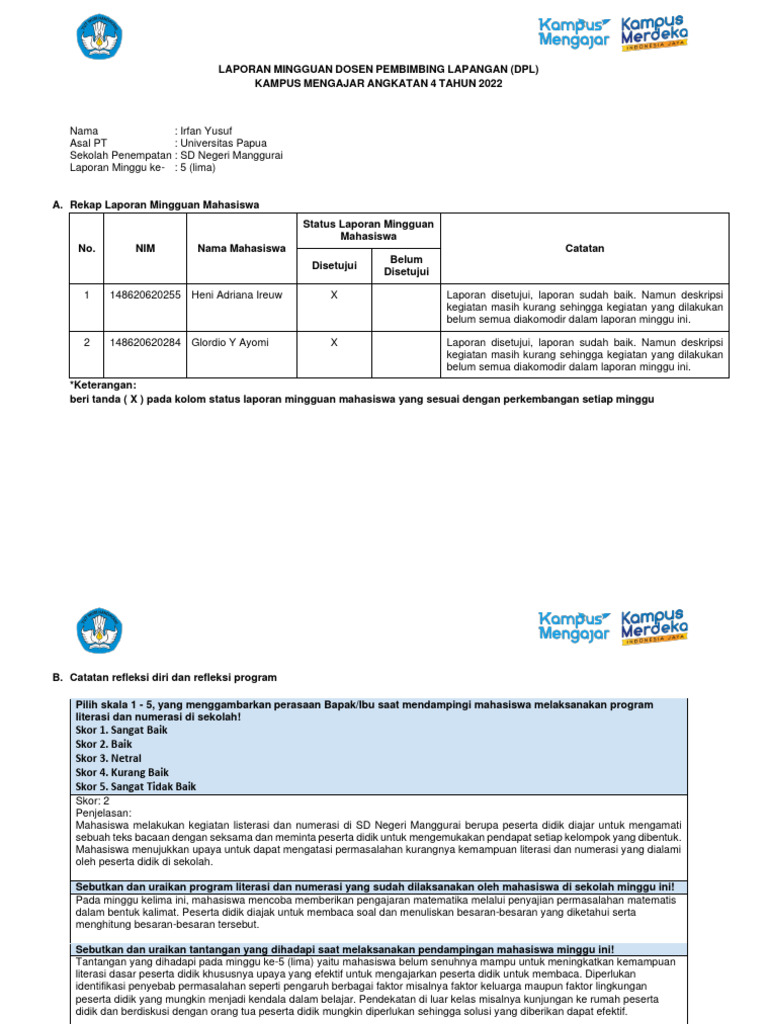 Kampus Mengajar Kampus Merdeka INDONESIA JAYA

LAPORAN MINGGUAN DOSEN PEMBIMBING LAPANGAN (DPL)
KAMPUS MENGAJAR ANGKATAN 4 TAHUN 2022

Nama : Irfan Yusuf
Asal PT : Universitas Papua
Sekolah Penempatan : SD Negeri Manggurai
Laporan Minggu ke- : 5 (lima)

A. Rekap Laporan Mingguan Mahasiswa

| No. | NIM | Nama Mahasiswa | Status Laporan Mingguan Mahasiswa: Disetujui | Status Laporan Mingguan Mahasiswa: Belum Disetujui | Catatan |
|---|---|---|---|---|---|
| 1 | 148620620255 | Heni Adriana Ireuw | X | | Laporan disetujui, laporan sudah baik. Namun deskripsi kegiatan masih kurang sehingga kegiatan yang dilakukan belum semua diakomodir dalam laporan minggu ini. |
| 2 | 148620620284 | Glordio Y Ayomi | X | | Laporan disetujui, laporan sudah baik. Namun deskripsi kegiatan masih kurang sehingga kegiatan yang dilakukan belum semua diakomodir dalam laporan minggu ini. |

*Keterangan:
beri tanda ( X ) pada kolom status laporan mingguan mahasiswa yang sesuai dengan perkembangan setiap minggu

Kampus Mengajar Kampus Merdeka INDONESIA JAYA

B. Catatan refleksi diri dan refleksi program

Pilih skala 1 - 5, yang menggambarkan perasaan Bapak/Ibu saat mendampingi mahasiswa melaksanakan program literasi dan numerasi di sekolah!
Skor 1. Sangat Baik
Skor 2. Baik
Skor 3. Netral
Skor 4. Kurang Baik
Skor 5. Sangat Tidak Baik

Skor: 2
Penjelasan:
Mahasiswa melakukan kegiatan listerasi dan numerasi di SD Negeri Manggurai berupa peserta didik diajar untuk mengamati sebuah teks bacaan dengan seksama dan meminta peserta didik untuk mengemukakan pendapat setiap kelompok yang dibentuk. Mahasiswa menujukkan upaya untuk dapat mengatasi permasalahan kurangnya kemampuan literasi dan numerasi yang dialami oleh peserta didik di sekolah.

Sebutkan dan uraikan program literasi dan numerasi yang sudah dilaksanakan oleh mahasiswa di sekolah minggu ini!

Pada minggu kelima ini, mahasiswa mencoba memberikan pengajaran matematika melalui penyajian permasalahan matematis dalam bentuk kalimat. Peserta didik diajak untuk membaca soal dan menuliskan besaran-besaran yang diketahui serta menghitung besaran-besaran tersebut.

Sebutkan dan uraikan tantangan yang dihadapi saat melaksanakan pendampingan mahasiswa minggu ini!

Tantangan yang dihadapi pada minggu ke-5 (lima) yaitu mahasiswa belum senuhnya mampu untuk meningkatkan kemampuan literasi dasar peserta didik khususnya upaya yang efektif untuk mengajarkan peserta didik untuk membaca. Diperlukan identifikasi penyebab permasalahan seperti pengaruh berbagai faktor misalnya faktor keluarga maupun faktor lingkungan peserta didik yang mungkin menjadi kendala dalam belajar. Pendekatan di luar kelas misalnya kunjungan ke rumah peserta didik dan berdiskusi dengan orang tua peserta didik mungkin diperlukan sehingga solusi yang diberikan dapat efektif.